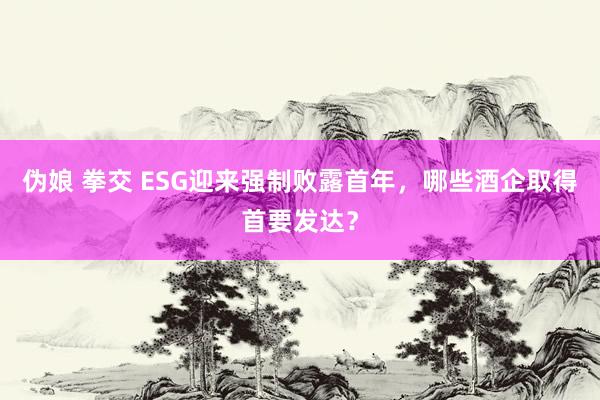 伪娘 拳交 ESG迎来强制败露首年，哪些酒企取得首要发达？